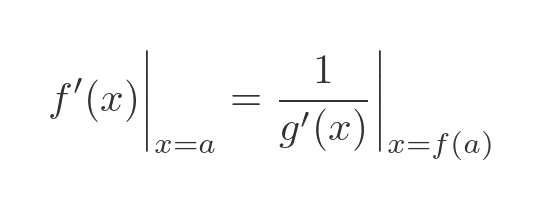 $f'(x)\Big|_{x=a} = \frac{1}{g'(x)}\Big|_{x=f(a)}$